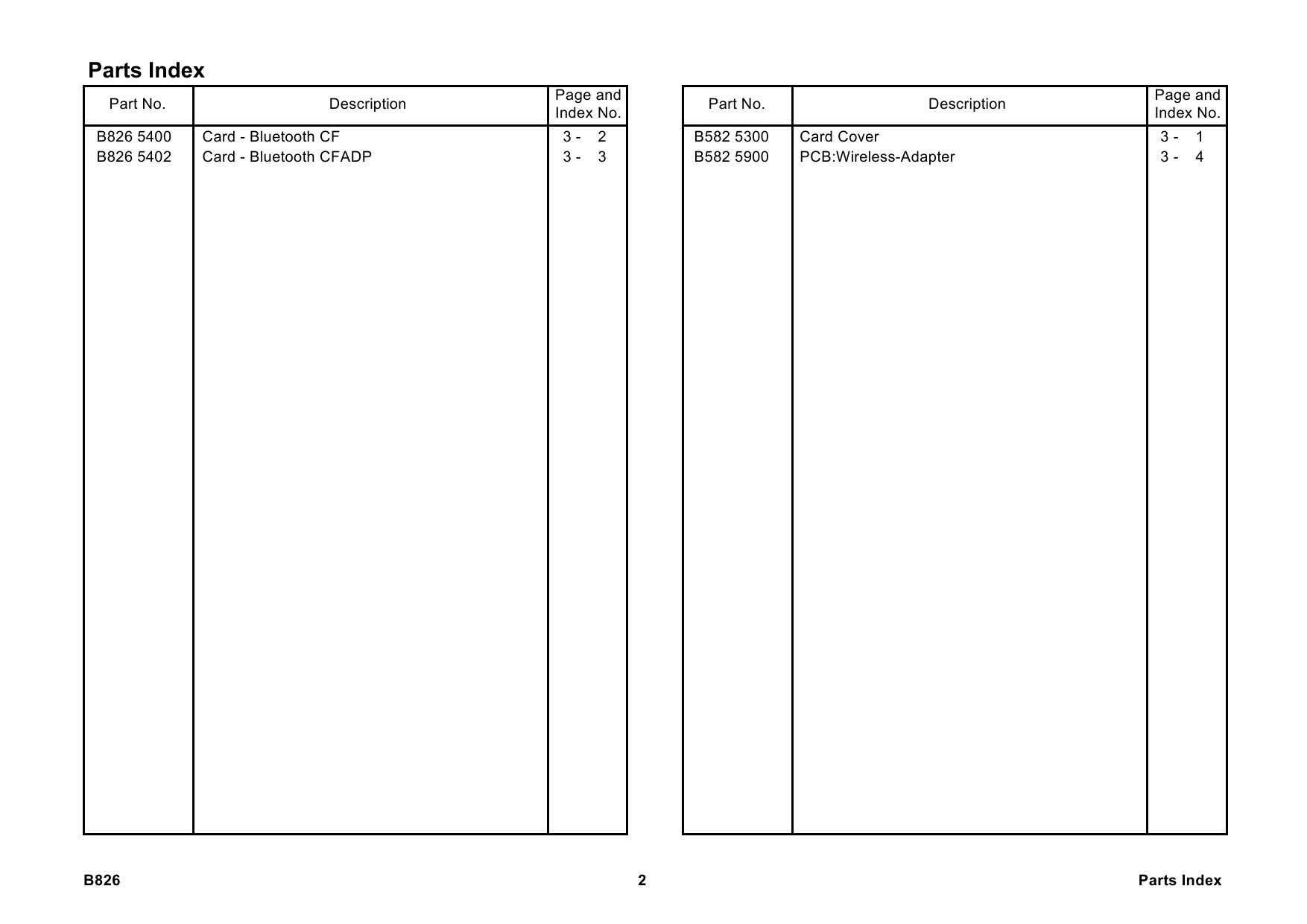 Parts Index

| Part No. | Description | Page and Index No. |
|---|---|---|
| B826 5400 | Card - Bluetooth CF | 3 - 2 |
| B826 5402 | Card - Bluetooth CFADP | 3 - 3 |

| Part No. | Description | Page and Index No. |
|---|---|---|
| B582 5300 | Card Cover | 3 - 1 |
| B582 5900 | PCB:Wireless-Adapter | 3 - 4 |

B826 2 Parts Index